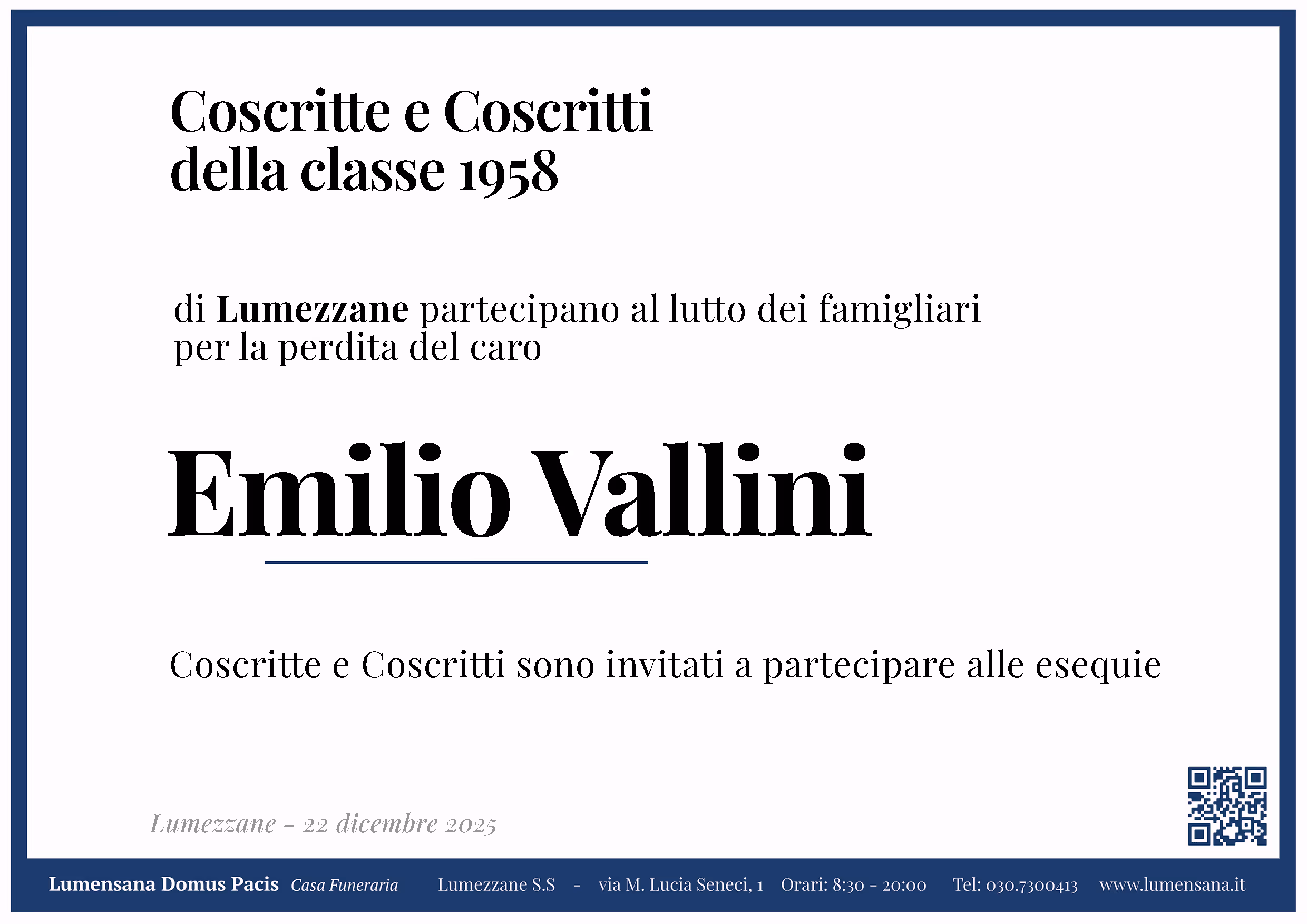 Coscritte e Coscritti
della classe 1958

di Lumezzane partecipano al lutto dei famigliari per la perdita del caro

Emilio Vallini

Coscritte e Coscritti sono invitati a partecipare alle esequie

Lumezzane - 22 dicembre 2025

Lumensana Domus Pacis Casa Funeraria Lumezzane S.S - via M. Lucia Seneci, 1 Orari: 8:30 - 20:00 Tel: 030.7300413 www.lumensana.it